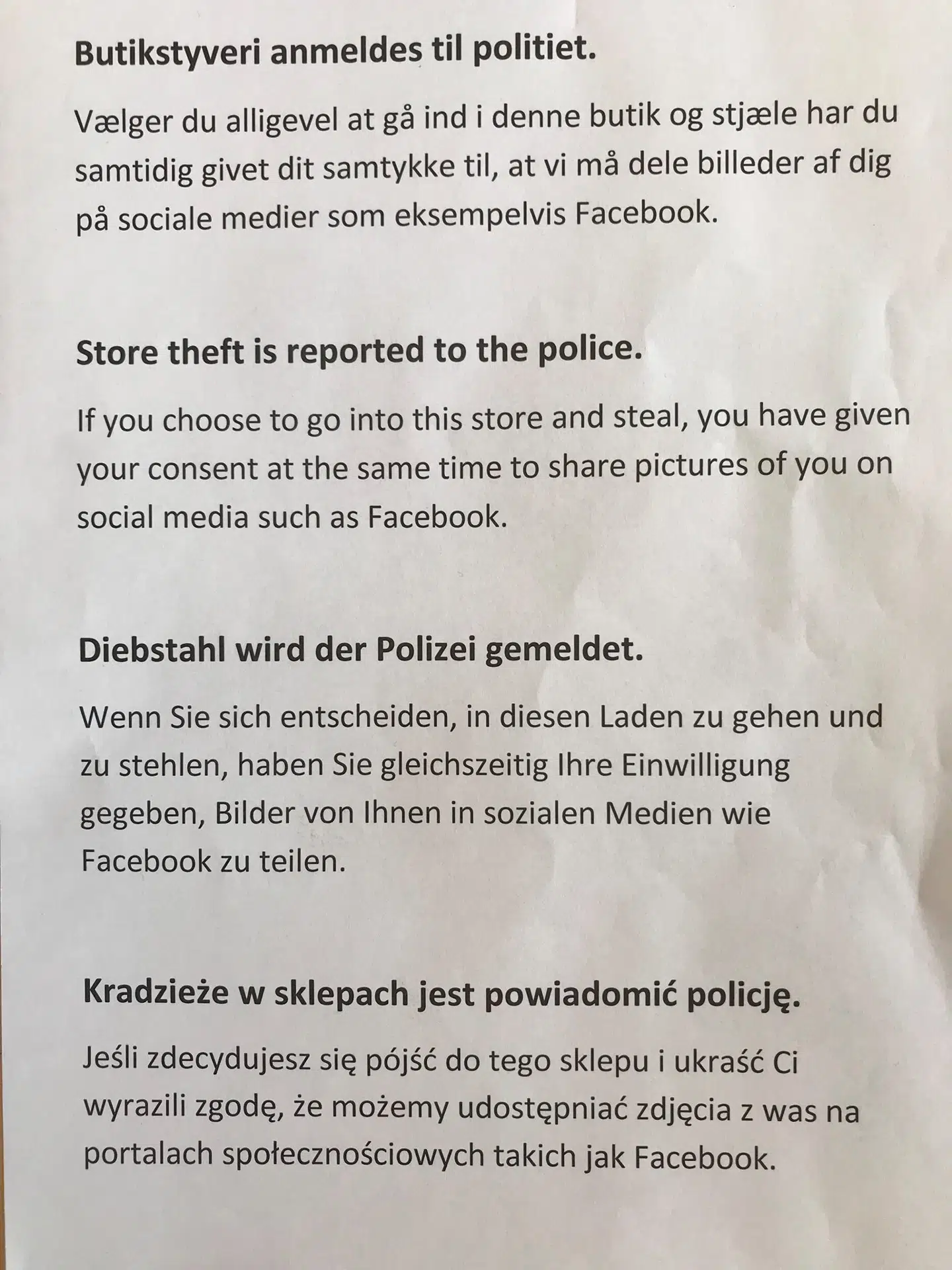 Butikstyveri anmeldes til politiet.

Vælger du alligevel at gå ind i denne butik og stjæle har du samtidig givet dit samtykke til, at vi må dele billeder af dig på sociale medier som eksempelvis Facebook.

Store theft is reported to the police.

If you choose to go into this store and steal, you have given your consent at the same time to share pictures of you on social media such as Facebook.

Diebstahl wird der Polizei gemeldet.

Wenn Sie sich entscheiden, in diesen Laden zu gehen und zu stehlen, haben Sie gleichszeitig Ihre Einwilligung gegeben, Bilder von Ihnen in sozialen Medien wie Facebook zu teilen.

Kradzieże w sklepach jest powiadomić policję.

Jeśli zdecydujesz się pójść do tego sklepu i ukraść Ci wyrazili zgodę, że możemy udostępniać zdjęcia z was na portalach społecznościowych takich jak Facebook.